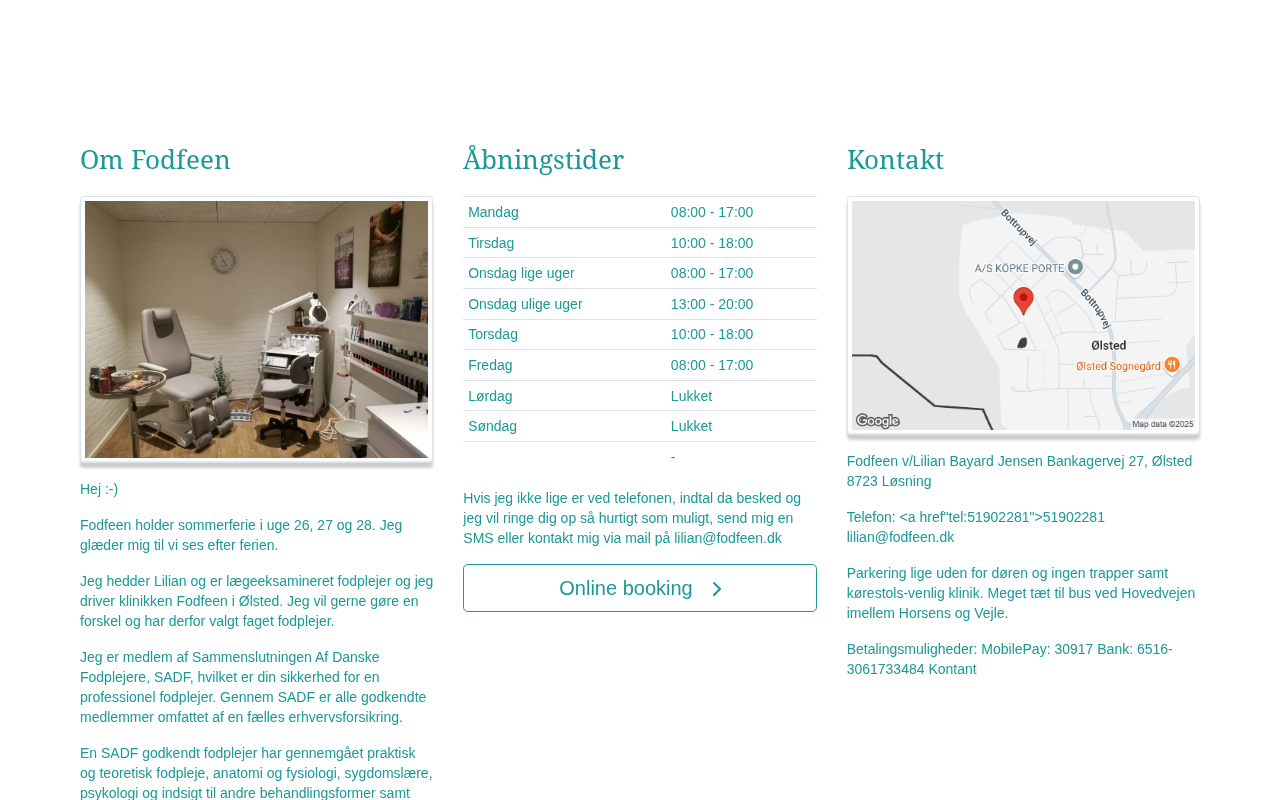 Om Fodfeen

Hej :-)

Fodfeen holder sommerferie i uge 26, 27 og 28. Jeg glæder mig til vi ses efter ferien.

Jeg hedder Lilian og er lægeeksamineret fodplejer og jeg driver klinikken Fodfeen i Ølsted. Jeg vil gerne gøre en forskel og har derfor valgt faget fodplejer.

Jeg er medlem af Sammenslutningen Af Danske Fodplejere, SADF, hvilket er din sikkerhed for en professionel fodplejer. Gennem SADF er alle godkendte medlemmer omfattet af en fælles erhvervsforsikring.

En SADF godkendt fodplejer har gennemgået praktisk og teoretisk fodpleje, anatomi og fysiologi, sygdomslære, psykologi og indsigt til andre behandlingsformer samt

Åbningstider

| Mandag | 08:00 - 17:00 |
|---|---|
| Tirsdag | 10:00 - 18:00 |
| Onsdag lige uger | 08:00 - 17:00 |
| Onsdag ulige uger | 13:00 - 20:00 |
| Torsdag | 10:00 - 18:00 |
| Fredag | 08:00 - 17:00 |
| Lørdag | Lukket |
| Søndag | Lukket |
| | - |

Hvis jeg ikke lige er ved telefonen, indtal da besked og jeg vil ringe dig op så hurtigt som muligt, send mig en SMS eller kontakt mig via mail på lilian@fodfeen.dk

Online booking

Kontakt

Bottrupvej
A/S KÖPKE PORTE
Bottrupvej
Ølsted
Ølsted Sognegård
Google
Map data ©2025

Fodfeen v/Lilian Bayard Jensen Bankagervej 27, Ølsted 8723 Løsning

Telefon: <a href"tel:51902281">51902281 lilian@fodfeen.dk

Parkering lige uden for døren og ingen trapper samt kørestols-venlig klinik. Meget tæt til bus ved Hovedvejen imellem Horsens og Vejle.

Betalingsmuligheder: MobilePay: 30917 Bank: 6516-3061733484 Kontant